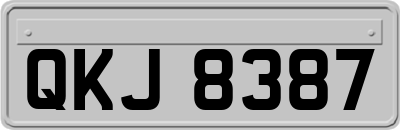 QKJ 8387